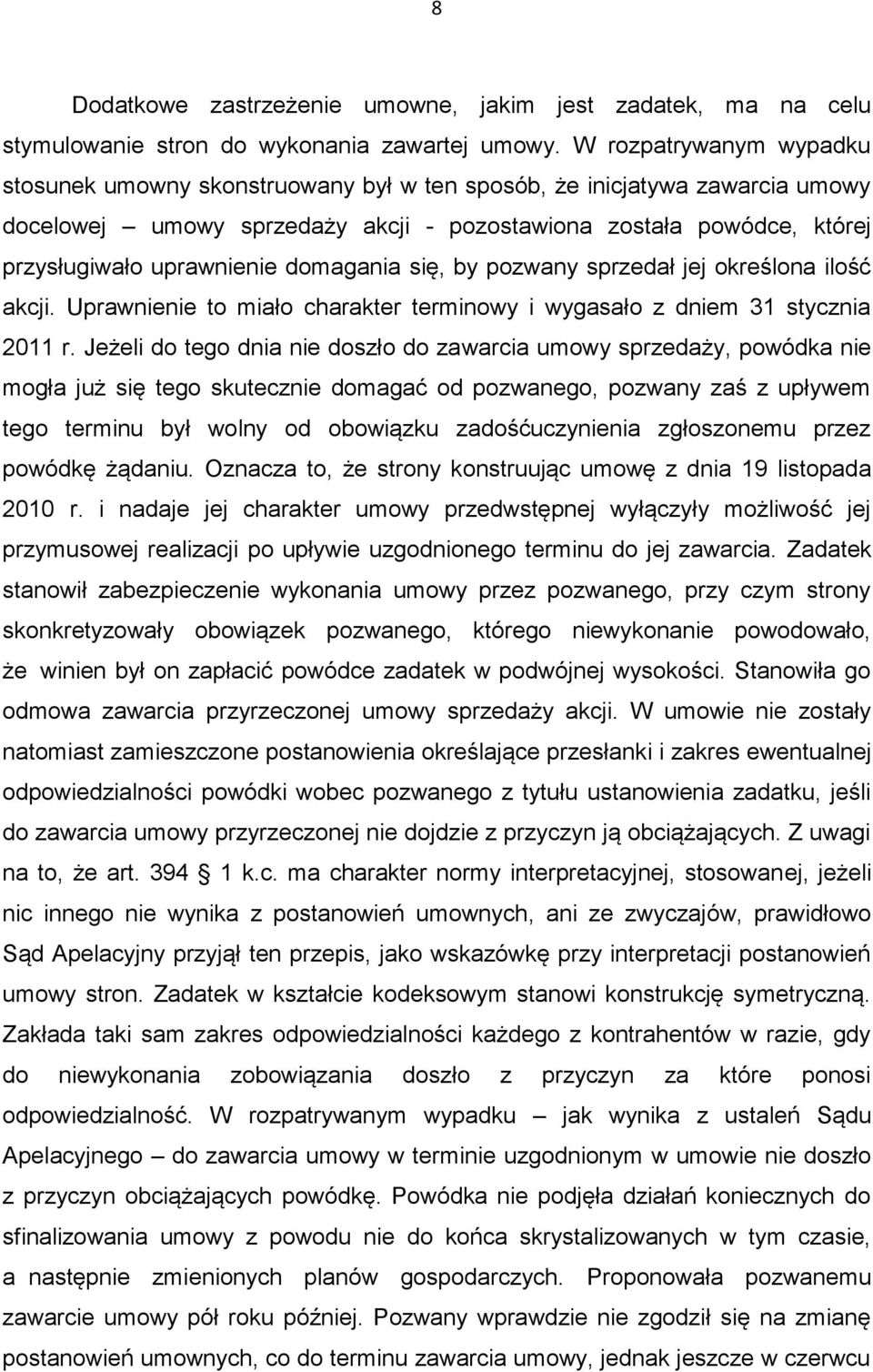 8

Dodatkowe zastrzeżenie umowne, jakim jest zadatek, ma na celu stymulowanie stron do wykonania zawartej umowy. W rozpatrywanym wypadku stosunek umowny skonstruowany był w ten sposób, że inicjatywa zawarcia umowy docelowej – umowy sprzedaży akcji - pozostawiona została powódce, której przysługiwało uprawnienie domagania się, by pozwany sprzedał jej określona ilość akcji. Uprawnienie to miało charakter terminowy i wygasało z dniem 31 stycznia 2011 r. Jeżeli do tego dnia nie doszło do zawarcia umowy sprzedaży, powódka nie mogła już się tego skutecznie domagać od pozwanego, pozwany zaś z upływem tego terminu był wolny od obowiązku zadośćuczynienia zgłoszonemu przez powódkę żądaniu. Oznacza to, że strony konstruując umowę z dnia 19 listopada 2010 r. i nadaje jej charakter umowy przedwstępnej wyłączyły możliwość jej przymusowej realizacji po upływie uzgodnionego terminu do jej zawarcia. Zadatek stanowił zabezpieczenie wykonania umowy przez pozwanego, przy czym strony skonkretyzowały obowiązek pozwanego, którego niewykonanie powodowało, że winien był on zapłacić powódce zadatek w podwójnej wysokości. Stanowiła go odmowa zawarcia przyrzeczonej umowy sprzedaży akcji. W umowie nie zostały natomiast zamieszczone postanowienia określające przesłanki i zakres ewentualnej odpowiedzialności powódki wobec pozwanego z tytułu ustanowienia zadatku, jeśli do zawarcia umowy przyrzeczonej nie dojdzie z przyczyn ją obciążających. Z uwagi na to, że art. 394 1 k.c. ma charakter normy interpretacyjnej, stosowanej, jeżeli nic innego nie wynika z postanowień umownych, ani ze zwyczajów, prawidłowo Sąd Apelacyjny przyjął ten przepis, jako wskazówkę przy interpretacji postanowień umowy stron. Zadatek w kształcie kodeksowym stanowi konstrukcję symetryczną. Zakłada taki sam zakres odpowiedzialności każdego z kontrahentów w razie, gdy do niewykonania zobowiązania doszło z przyczyn za które ponosi odpowiedzialność. W rozpatrywanym wypadku – jak wynika z ustaleń Sądu Apelacyjnego – do zawarcia umowy w terminie uzgodnionym w umowie nie doszło z przyczyn obciążających powódkę. Powódka nie podjęła działań koniecznych do sfinalizowania umowy z powodu nie do końca skrystalizowanych w tym czasie, a następnie zmienionych planów gospodarczych. Proponowała pozwanemu zawarcie umowy pół roku później. Pozwany wprawdzie nie zgodził się na zmianę postanowień umownych, co do terminu zawarcia umowy, jednak jeszcze w czerwcu